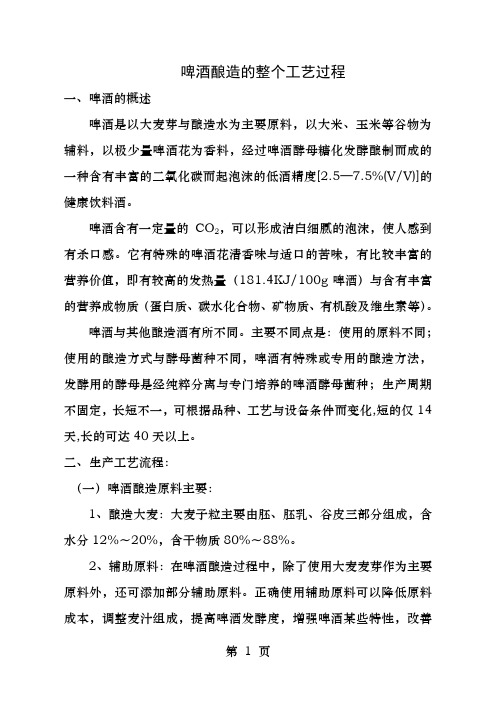 啤酒酿造的整个工艺过程

一、啤酒的概述

啤酒是以大麦芽与酿造水为主要原料，以大米、玉米等谷物为辅料，以极少量啤酒花为香料，经过啤酒酵母糖化发酵酿制而成的一种含有丰富的二氧化碳而起泡沫的低酒精度[2.5—7.5%(V/V)]的健康饮料酒。

啤酒含有一定量的 $CO_2$，可以形成洁白细腻的泡沫，使人感到有杀口感。它有特殊的啤酒花清香味与适口的苦味，有比较丰富的营养价值，即有较高的发热量（181.4KJ/100g 啤酒）与含有丰富的营养成物质（蛋白质、碳水化合物、矿物质、有机酸及维生素等）。

啤酒与其他酿造酒有所不同。主要不同点是：使用的原料不同；使用的酿造方式与酵母菌种不同，啤酒有特殊或专用的酿造方法，发酵用的酵母是经纯粹分离与专门培养的啤酒酵母菌种；生产周期不固定，长短不一，可根据品种、工艺与设备条件而变化,短的仅 14 天,长的可达 40 天以上。

二、生产工艺流程：

（一）啤酒酿造原料主要：

1、酿造大麦：大麦子粒主要由胚、胚乳、谷皮三部分组成，含水分 12%～20%，含干物质 80%～88%。

2、辅助原料：在啤酒酿造过程中，除了使用大麦麦芽作为主要原料外，还可添加部分辅助原料。正确使用辅助原料可以降低原料成本，调整麦汁组成，提高啤酒发酵度，增强啤酒某些特性，改善

第 1 页